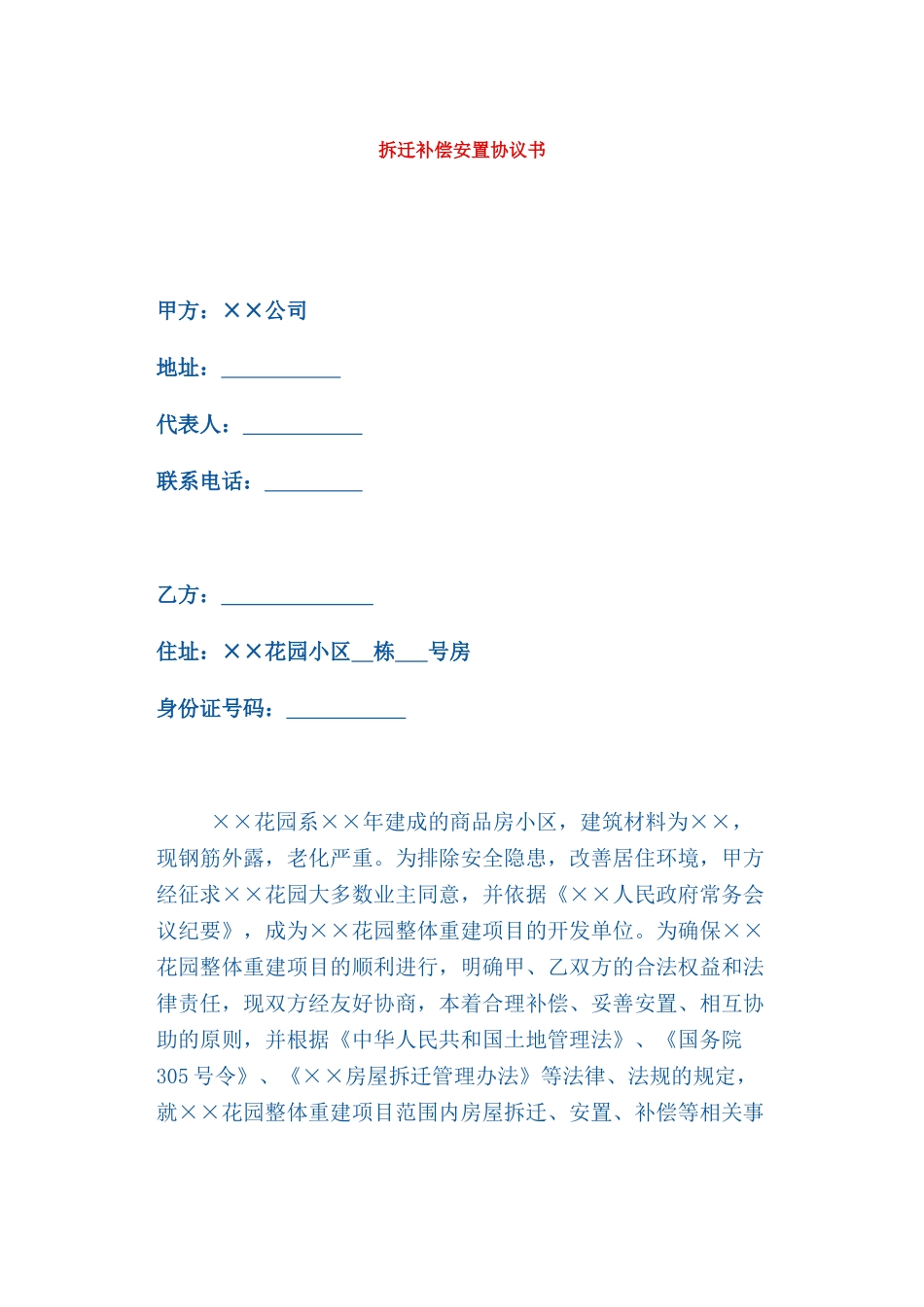 拆迁补偿安置协议书

甲方：××公司

地址：___________

代表人：___________

联系电话：_________

乙方：______________

住址：××花园小区__栋___号房

身份证号码：___________

××花园系××年建成的商品房小区，建筑材料为××，现钢筋外露，老化严重。为排除安全隐患，改善居住环境，甲方经征求××花园大多数业主同意，并依据《××人民政府常务会议纪要》，成为××花园整体重建项目的开发单位。为确保××花园整体重建项目的顺利进行，明确甲、乙双方的合法权益和法律责任，现双方经友好协商，本着合理补偿、妥善安置、相互协助的原则，并根据《中华人民共和国土地管理法》、《国务院305号令》、《××房屋拆迁管理办法》等法律、法规的规定，就××花园整体重建项目范围内房屋拆迁、安置、补偿等相关事